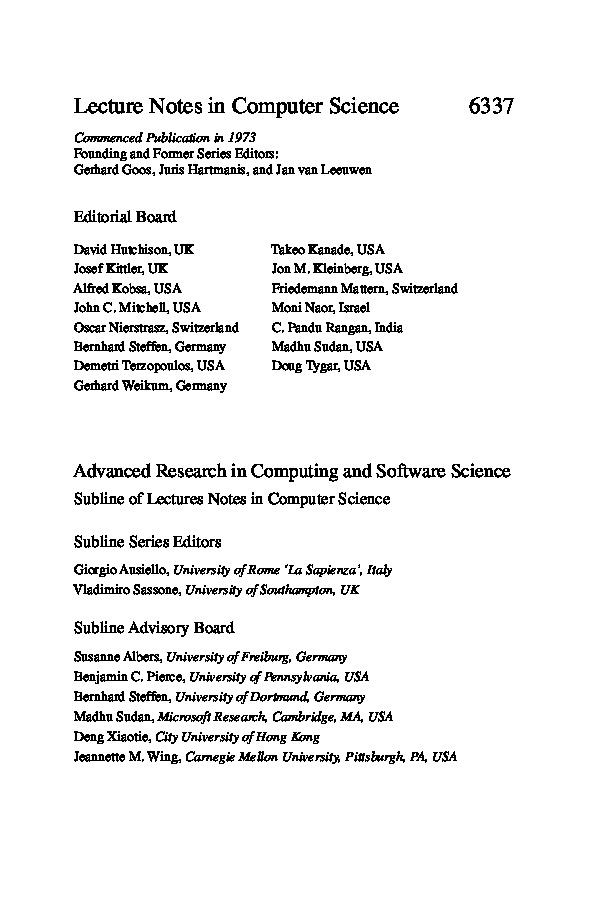 Lecture Notes in Computer Science 6337

Commenced Publication in 1973
Founding and Former Series Editors:
Gerhard Goos, Juris Hartmanis, and Jan van Leeuwen

Editorial Board

David Hutchison, UK
Josef Kittler, UK
Alfred Kobsa, USA
John C. Mitchell, USA
Oscar Nierstrasz, Switzerland
Bernhard Steffen, Germany
Demetri Terzopoulos, USA
Gerhard Weikum, Germany

Takeo Kanade, USA
Jon M. Kleinberg, USA
Friedemann Mattern, Switzerland
Moni Naor, Israel
C. Pandu Rangan, India
Madhu Sudan, USA
Doug Tygar, USA

Advanced Research in Computing and Software Science
Subline of Lectures Notes in Computer Science

Subline Series Editors

Giorgio Ausiello, University of Rome 'La Sapienza', Italy
Vladimiro Sassone, University of Southampton, UK

Subline Advisory Board

Susanne Albers, University of Freiburg, Germany
Benjamin C. Pierce, University of Pennsylvania, USA
Bernhard Steffen, University of Dortmund, Germany
Madhu Sudan, Microsoft Research, Cambridge, MA, USA
Deng Xiaotie, City University of Hong Kong
Jeannette M. Wing, Carnegie Mellon University, Pittsburgh, PA, USA